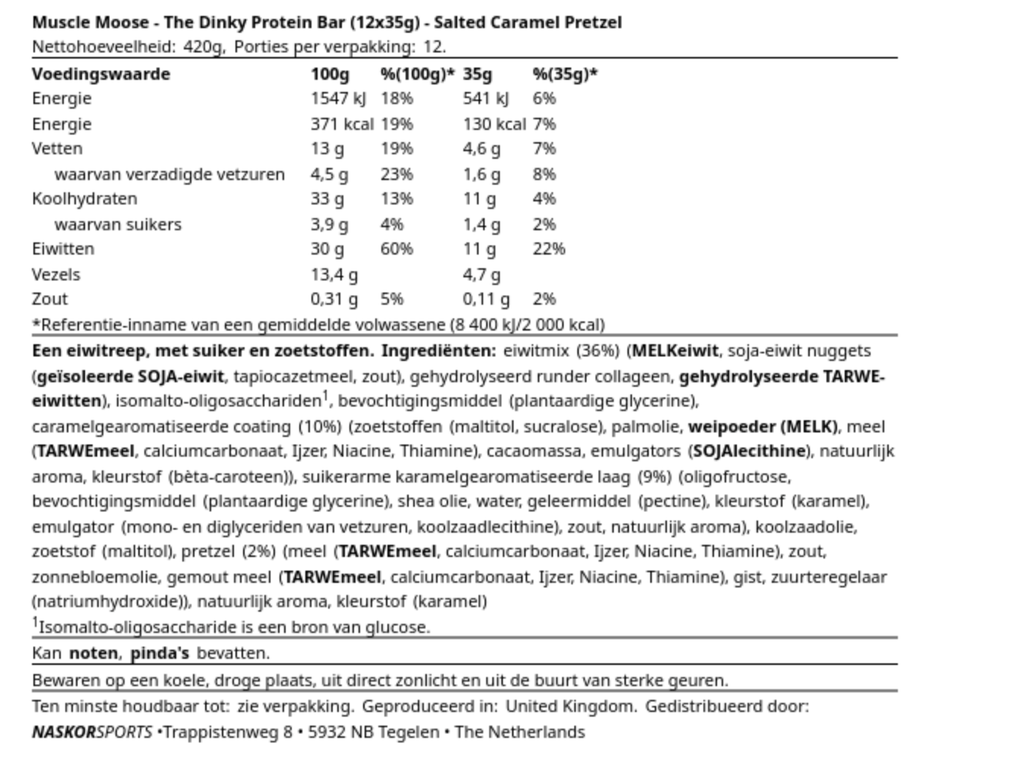 Muscle Moose - The Dinky Protein Bar (12x35g) - Salted Caramel Pretzel
Nettohoeveelheid: 420g, Porties per verpakking: 12.

| Voedingswaarde | 100g | %(100g)* | 35g | %(35g)* |
|---|---|---|---|---|
| Energie | 1547 kJ | 18% | 541 kJ | 6% |
| Energie | 371 kcal | 19% | 130 kcal | 7% |
| Vetten | 13 g | 19% | 4,6 g | 7% |
| waarvan verzadigde vetzuren | 4,5 g | 23% | 1,6 g | 8% |
| Koolhydraten | 33 g | 13% | 11 g | 4% |
| waarvan suikers | 3,9 g | 4% | 1,4 g | 2% |
| Eiwitten | 30 g | 60% | 11 g | 22% |
| Vezels | 13,4 g | | 4,7 g | |
| Zout | 0,31 g | 5% | 0,11 g | 2% |

*Referentie-inname van een gemiddelde volwassene (8 400 kJ/2 000 kcal)

Een eiwitreep, met suiker en zoetstoffen. Ingrediënten: eiwitmix (36%) (MELKeiwit, soja-eiwit nuggets (geïsoleerde SOJA-eiwit, tapiocazetmeel, zout), gehydrolyseerd runder collageen, gehydrolyseerde TARWE-eiwitten), isomalto-oligosacchariden$^1$, bevochtigingsmiddel (plantaardige glycerine), caramelgearomatiseerde coating (10%) (zoetstoffen (maltitol, sucralose), palmolie, weipoeder (MELK), meel (TARWEmeel, calciumcarbonaat, Ijzer, Niacine, Thiamine), cacaomassa, emulgators (SOJAlecithine), natuurlijk aroma, kleurstof (bèta-caroteen)), suikerarme karamelgearomatiseerde laag (9%) (oligofructose, bevochtigingsmiddel (plantaardige glycerine), shea olie, water, geleermiddel (pectine), kleurstof (karamel), emulgator (mono- en diglyceriden van vetzuren, koolzaadlecithine), zout, natuurlijk aroma), koolzaadolie, zoetstof (maltitol), pretzel (2%) (meel (TARWEmeel, calciumcarbonaat, Ijzer, Niacine, Thiamine), zout, zonnebloemolie, gemout meel (TARWEmeel, calciumcarbonaat, Ijzer, Niacine, Thiamine), gist, zuurteregelaar (natriumhydroxide)), natuurlijk aroma, kleurstof (karamel)
$^1$Isomalto-oligosaccharide is een bron van glucose.

Kan noten, pinda's bevatten.

Bewaren op een koele, droge plaats, uit direct zonlicht en uit de buurt van sterke geuren.

Ten minste houdbaar tot: zie verpakking. Geproduceerd in: United Kingdom. Gedistribueerd door: NASKORSPORTS •Trappistenweg 8 • 5932 NB Tegelen • The Netherlands